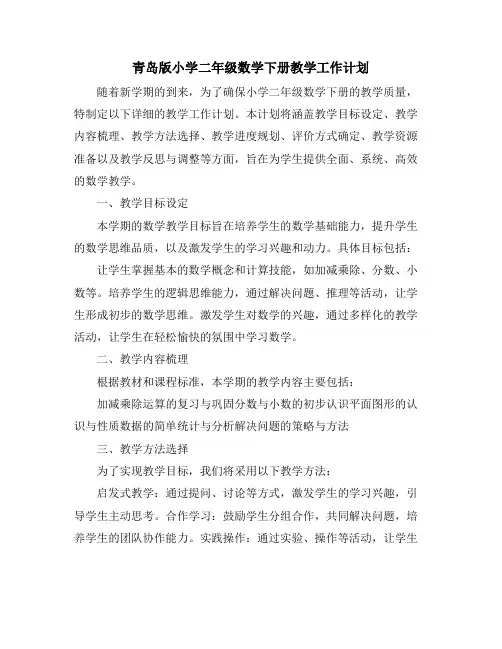 青岛版小学二年级数学下册教学工作计划

随着新学期的到来，为了确保小学二年级数学下册的教学质量，特制定以下详细的教学工作计划。本计划将涵盖教学目标设定、教学内容梳理、教学方法选择、教学进度规划、评价方式确定、教学资源准备以及教学反思与调整等方面，旨在为学生提供全面、系统、高效的数学教学。

一、教学目标设定

本学期的数学教学目标旨在培养学生的数学基础能力，提升学生的数学思维品质，以及激发学生的学习兴趣和动力。具体目标包括：

让学生掌握基本的数学概念和计算技能，如加减乘除、分数、小数等。培养学生的逻辑思维能力，通过解决问题、推理等活动，让学生形成初步的数学思维。激发学生对数学的兴趣，通过多样化的教学活动，让学生在轻松愉快的氛围中学习数学。

二、教学内容梳理

根据教材和课程标准，本学期的教学内容主要包括：

加减乘除运算的复习与巩固分数与小数的初步认识平面图形的认识与性质数据的简单统计与分析解决问题的策略与方法

三、教学方法选择

为了实现教学目标，我们将采用以下教学方法：

启发式教学：通过提问、讨论等方式，激发学生的学习兴趣，引导学生主动思考。合作学习：鼓励学生分组合作，共同解决问题，培养学生的团队协作能力。实践操作：通过实验、操作等活动，让学生